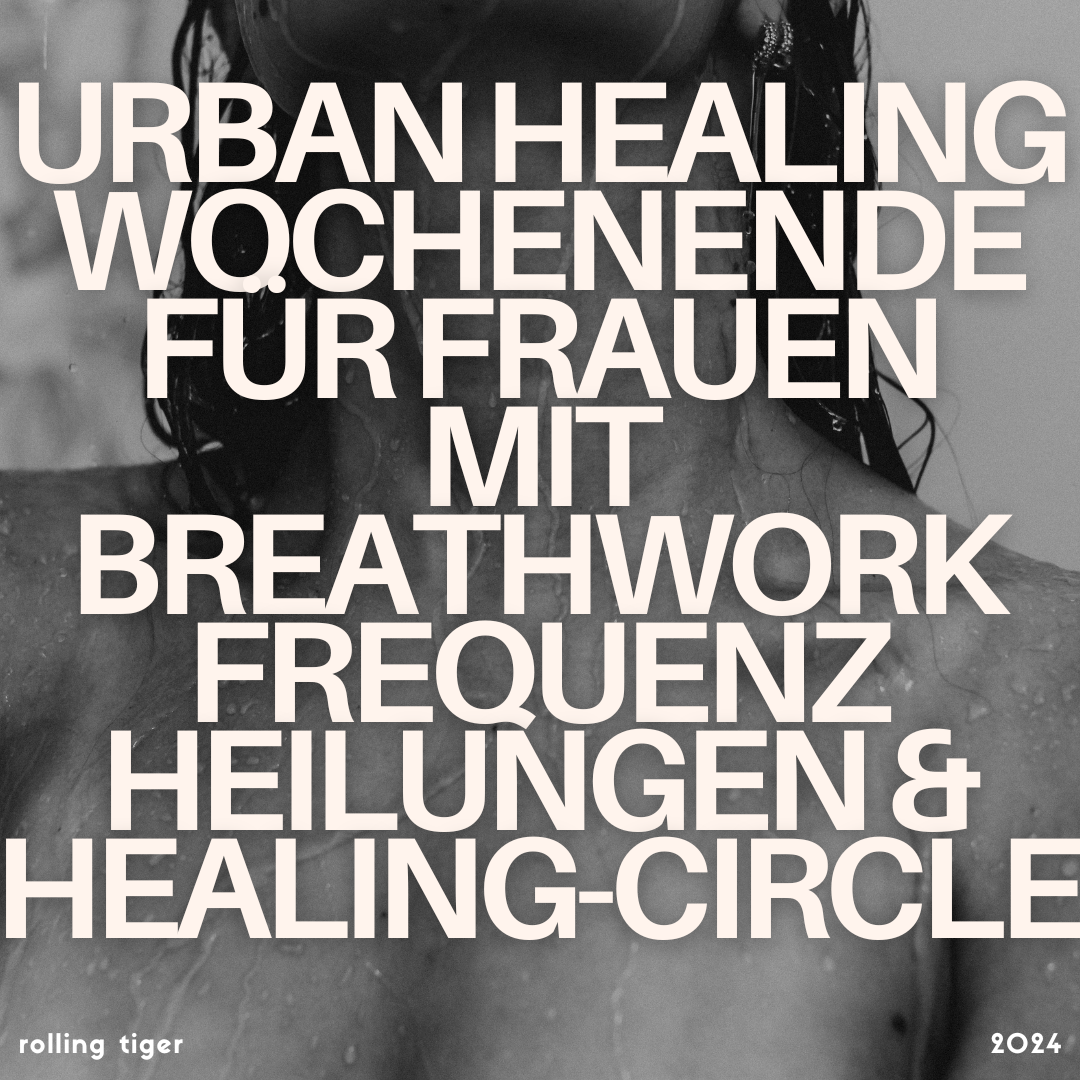 URBAN HEALING WOCHENENDE FÜR FRAUEN MIT BREATHWORK FREQUENZ HEILUNGEN & HEALING-CIRCLE

rolling tiger

2024